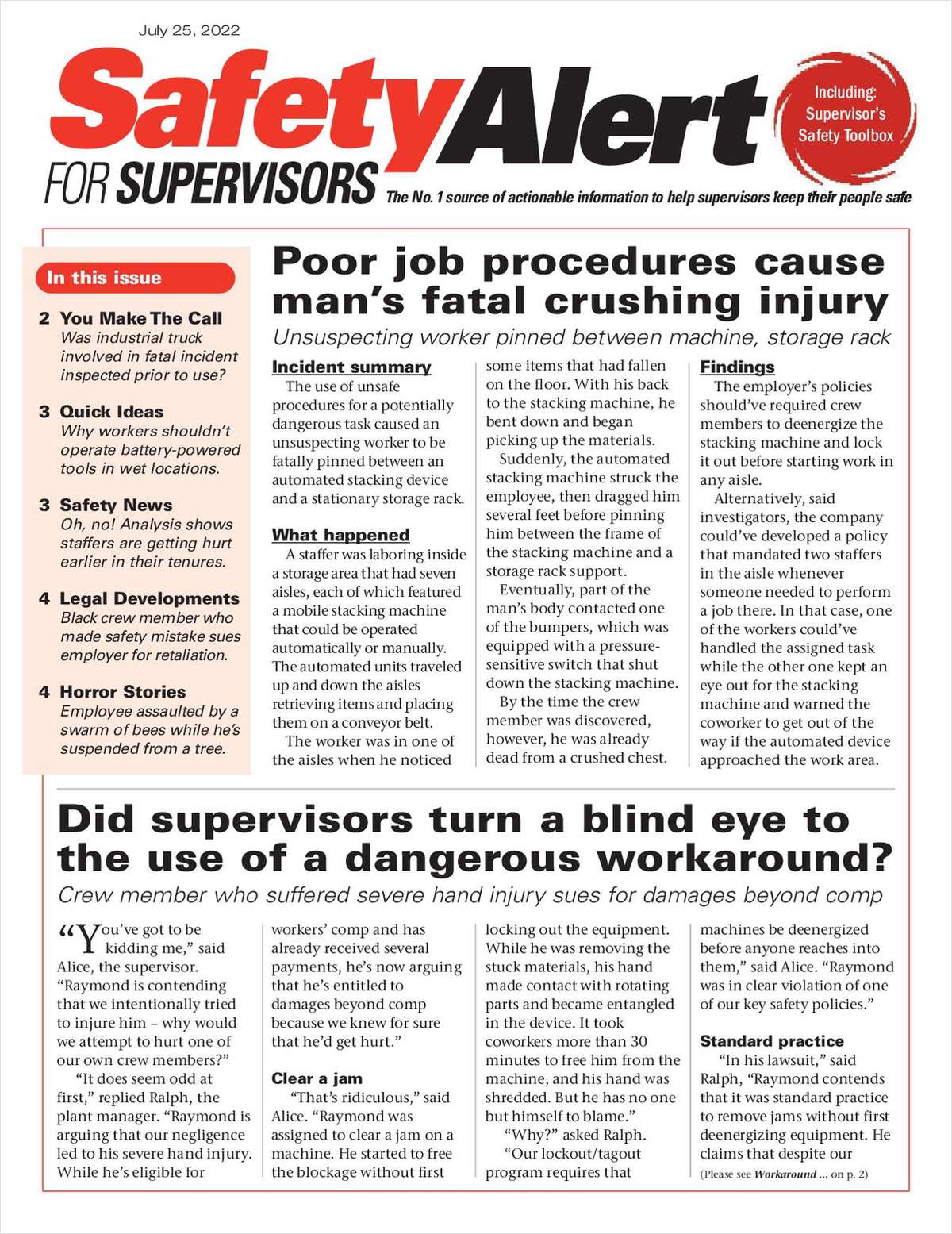 July 25, 2022

Safety Alert

FOR SUPERVISORS

Including: Supervisor's Safety Toolbox

The No. 1 source of actionable information to help supervisors keep their people safe

In this issue

2 You Make The Call
Was industrial truck involved in fatal incident inspected prior to use?

3 Quick Ideas
Why workers shouldn't operate battery-powered tools in wet locations.

3 Safety News
Oh, no! Analysis shows staffers are getting hurt earlier in their tenures.

4 Legal Developments
Black crew member who made safety mistake sues employer for retaliation.

4 Horror Stories
Employee assaulted by a swarm of bees while he's suspended from a tree.

Poor job procedures cause man's fatal crushing injury

Unsuspecting worker pinned between machine, storage rack

Incident summary

The use of unsafe procedures for a potentially dangerous task caused an unsuspecting worker to be fatally pinned between an automated stacking device and a stationary storage rack.

What happened

A staffer was laboring inside a storage area that had seven aisles, each of which featured a mobile stacking machine that could be operated automatically or manually. The automated units traveled up and down the aisles retrieving items and placing them on a conveyor belt.

The worker was in one of the aisles when he noticed some items that had fallen on the floor. With his back to the stacking machine, he bent down and began picking up the materials.

Suddenly, the automated stacking machine struck the employee, then dragged him several feet before pinning him between the frame of the stacking machine and a storage rack support.

Eventually, part of the man's body contacted one of the bumpers, which was equipped with a pressure-sensitive switch that shut down the stacking machine.

By the time the crew member was discovered, however, he was already dead from a crushed chest.

Findings

The employer's policies should've required crew members to deenergize the stacking machine and lock it out before starting work in any aisle.

Alternatively, said investigators, the company could've developed a policy that mandated two staffers in the aisle whenever someone needed to perform a job there. In that case, one of the workers could've handled the assigned task while the other one kept an eye out for the stacking machine and warned the coworker to get out of the way if the automated device approached the work area.

Did supervisors turn a blind eye to the use of a dangerous workaround?

Crew member who suffered severe hand injury sues for damages beyond comp

"You've got to be kidding me," said Alice, the supervisor. "Raymond is contending that we intentionally tried to injure him – why would we attempt to hurt one of our own crew members?"

"It does seem odd at first," replied Ralph, the plant manager. "Raymond is arguing that our negligence led to his severe hand injury. While he's eligible for workers' comp and has already received several payments, he's now arguing that he's entitled to damages beyond comp because we knew for sure that he'd get hurt."

Clear a jam

"That's ridiculous," said Alice. "Raymond was assigned to clear a jam on a machine. He started to free the blockage without first locking out the equipment. While he was removing the stuck materials, his hand made contact with rotating parts and became entangled in the device. It took coworkers more than 30 minutes to free him from the machine, and his hand was shredded. But he has no one but himself to blame."

"Why?" asked Ralph.

"Our lockout/tagout program requires that machines be deenergized before anyone reaches into them," said Alice. "Raymond was in clear violation of one of our key safety policies."

Standard practice

"In his lawsuit," said Ralph, "Raymond contends that it was standard practice to remove jams without first deenergizing equipment. He claims that despite our

(Please see Workaround ... on p. 2)